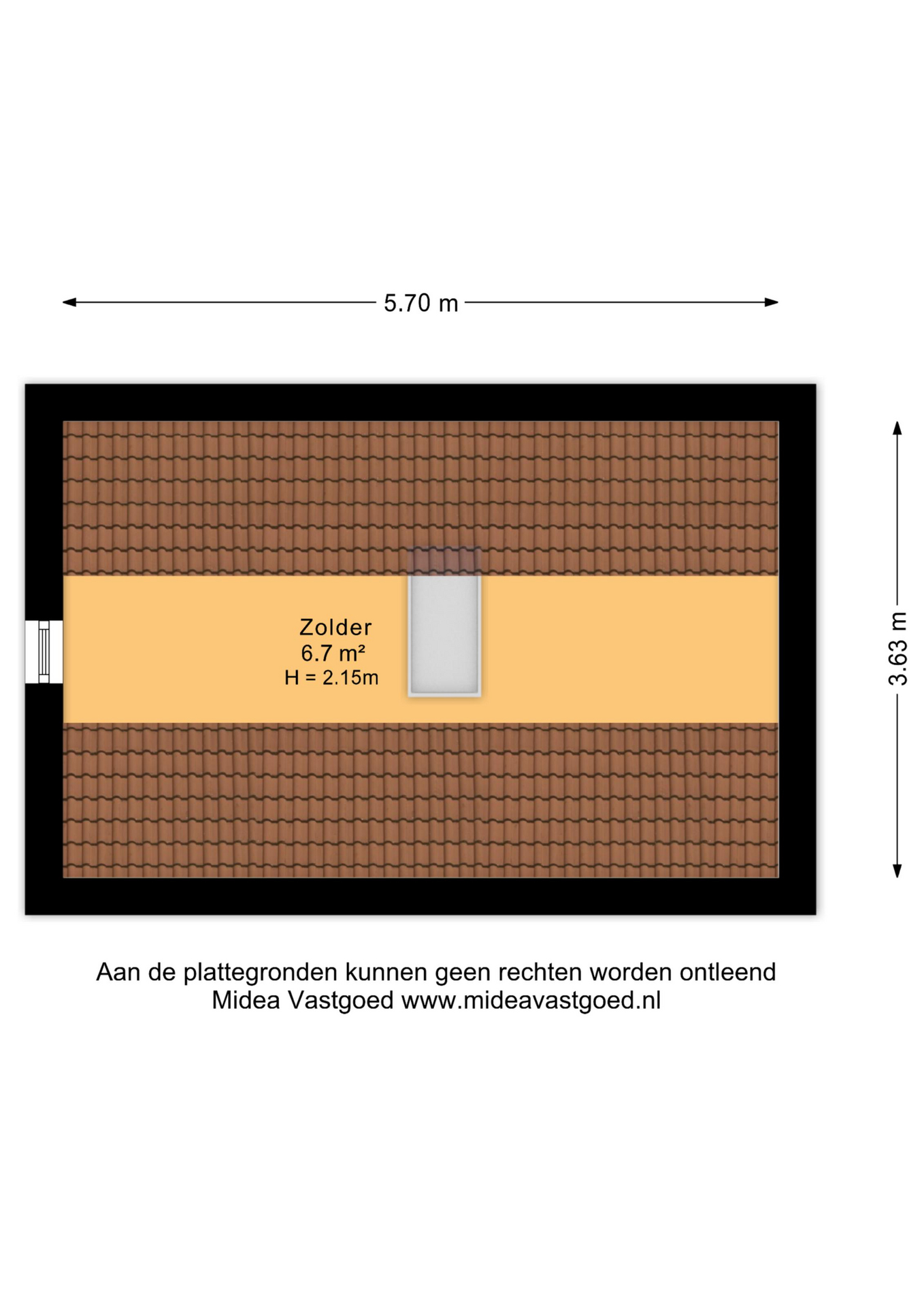 5.70 m

3.63 m

Zolder
6.7 m²
H = 2.15m

Aan de plattegronden kunnen geen rechten worden ontleend
Midea Vastgoed www.mideavastgoed.nl